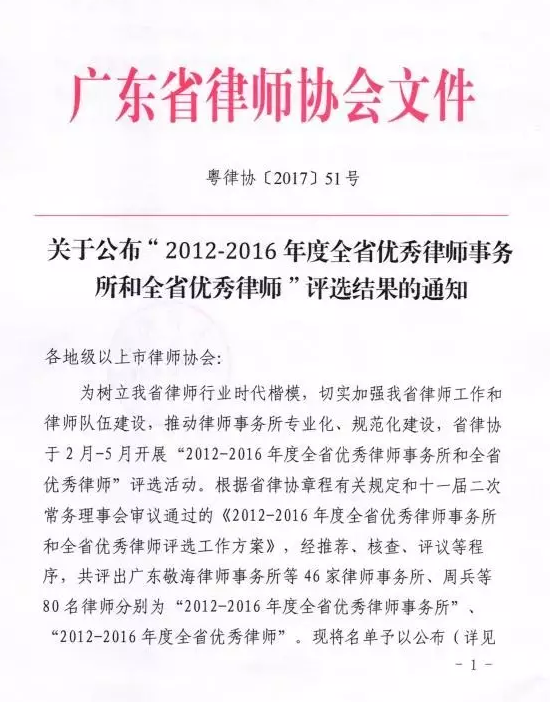 广东省律师协会文件

粤律协〔2017〕51号

关于公布“2012-2016年度全省优秀律师事务所和全省优秀律师”评选结果的通知

各地级以上市律师协会:

为树立我省律师行业时代楷模，切实加强我省律师工作和律师队伍建设，推动律师事务所专业化、规范化建设，省律协于2月-5月开展“2012-2016年度全省优秀律师事务所和全省优秀律师”评选活动。根据省律协章程有关规定和十一届二次常务理事会审议通过的《2012-2016年度全省优秀律师事务所和全省优秀律师评选工作方案》，经推荐、核查、评议等程序，共评出广东敬海律师事务所等46家律师事务所、周兵等80名律师分别为“2012-2016年度全省优秀律师事务所”、“2012-2016年度全省优秀律师”。现将名单予以公布（详见

- 1 -